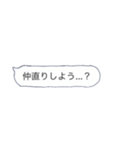 仲直りしよう…？